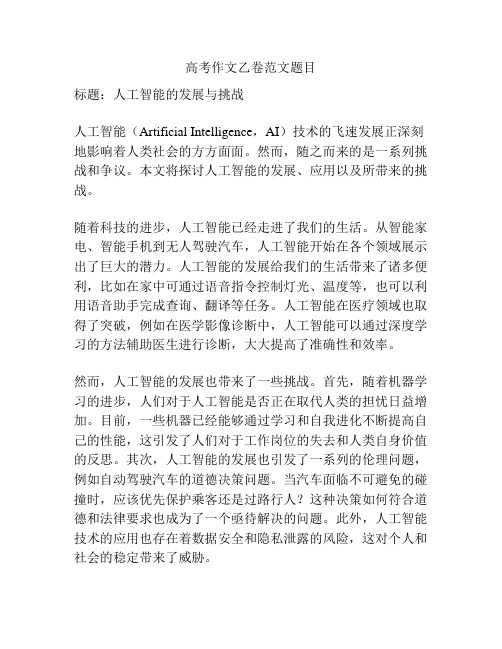 高考作文乙卷范文题目

标题：人工智能的发展与挑战

人工智能（Artificial Intelligence，AI）技术的飞速发展正深刻地影响着人类社会的方方面面。然而，随之而来的是一系列挑战和争议。本文将探讨人工智能的发展、应用以及所带来的挑战。

随着科技的进步，人工智能已经走进了我们的生活。从智能家电、智能手机到无人驾驶汽车，人工智能开始在各个领域展示出了巨大的潜力。人工智能的发展给我们的生活带来了诸多便利，比如在家中可通过语音指令控制灯光、温度等，也可以利用语音助手完成查询、翻译等任务。人工智能在医疗领域也取得了突破，例如在医学影像诊断中，人工智能可以通过深度学习的方法辅助医生进行诊断，大大提高了准确性和效率。

然而，人工智能的发展也带来了一些挑战。首先，随着机器学习的进步，人们对于人工智能是否正在取代人类的担忧日益增加。目前，一些机器已经能够通过学习和自我进化不断提高自己的性能，这引发了人们对于工作岗位的失去和人类自身价值的反思。其次，人工智能的发展也引发了一系列的伦理问题，例如自动驾驶汽车的道德决策问题。当汽车面临不可避免的碰撞时，应该优先保护乘客还是过路行人？这种决策如何符合道德和法律要求也成为了一个亟待解决的问题。此外，人工智能技术的应用也存在着数据安全和隐私泄露的风险，这对个人和社会的稳定带来了威胁。